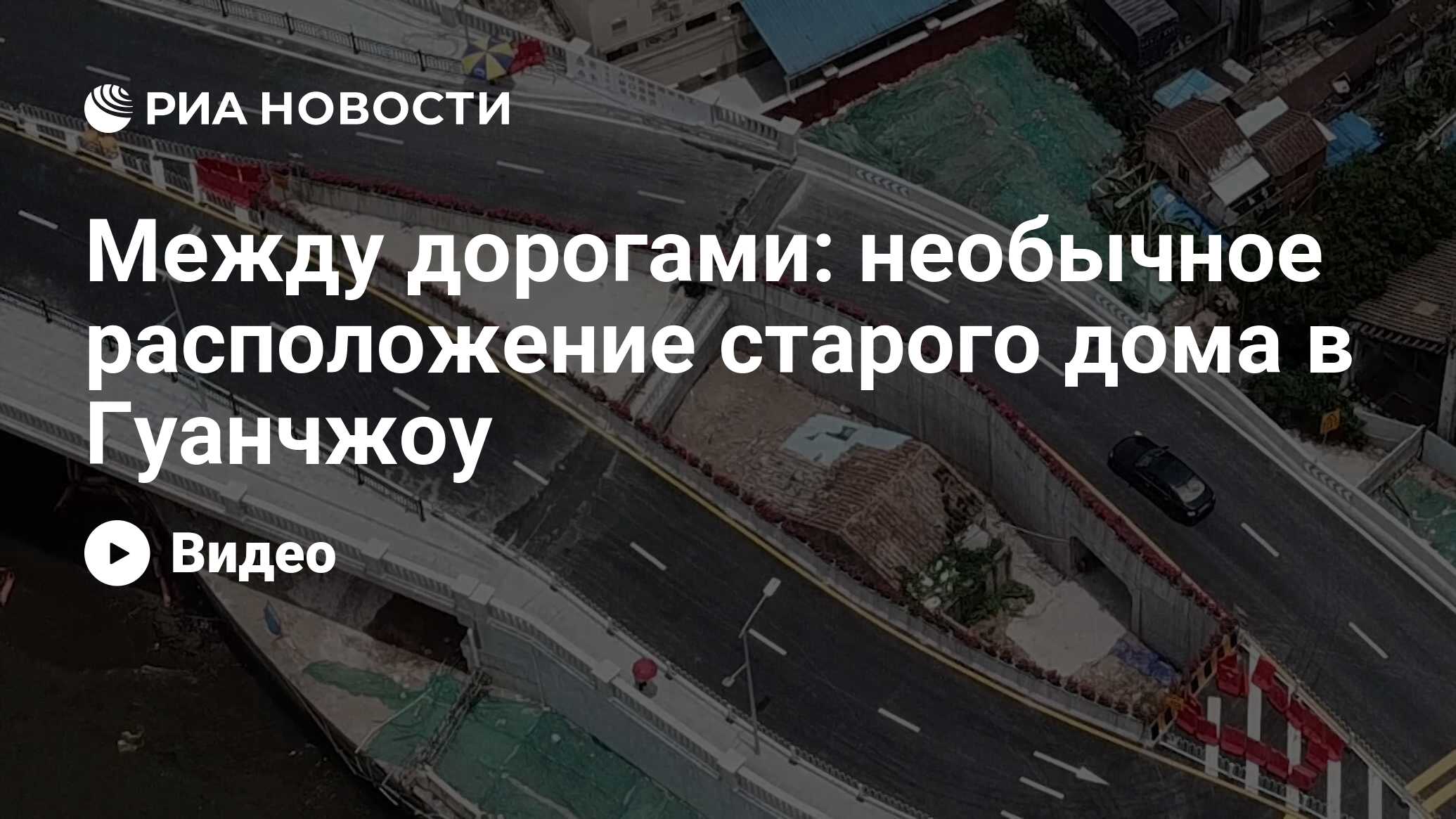 РИА НОВОСТИ

Между дорогами: необычное расположение старого дома в Гуанчжоу

Видео